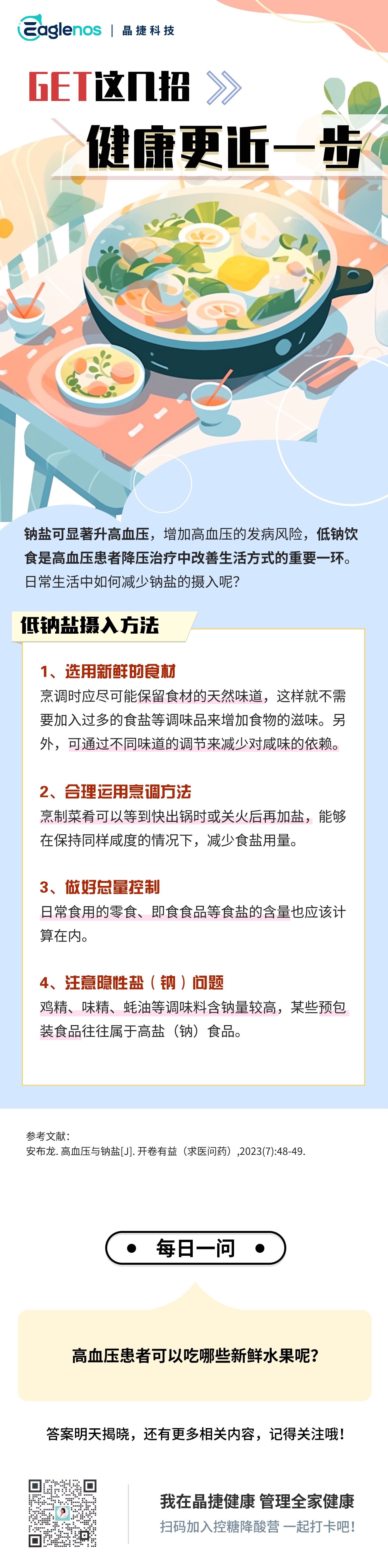 Eaglenos | 晶捷科技

GET这几招

健康更近一步

钠盐可显著升高血压，增加高血压的发病风险，低钠饮食是高血压患者降压治疗中改善生活方式的重要一环。日常生活中如何减少钠盐的摄入呢？

低钠盐摄入方法

1、选用新鲜的食材
烹调时应尽可能保留食材的天然味道，这样就不需要加入过多的食盐等调味品来增加食物的滋味。另外，可通过不同味道的调节来减少对咸味的依赖。

2、合理运用烹调方法
烹制菜肴可以等到快出锅时或关火后再加盐，能够在保持同样咸度的情况下，减少食盐用量。

3、做好总量控制
日常食用的零食、即食食品等食盐的含量也应该计算在内。

4、注意隐性盐（钠）问题
鸡精、味精、蚝油等调味料含钠量较高，某些预包装食品往往属于高盐（钠）食品。

参考文献：
安布龙. 高血压与钠盐[J]. 开卷有益（求医问药）,2023(7):48-49.

每日一问

高血压患者可以吃哪些新鲜水果呢？

答案明天揭晓，还有更多相关内容，记得关注哦！

我在晶捷健康 管理全家健康
扫码加入控糖降酸营 一起打卡吧！